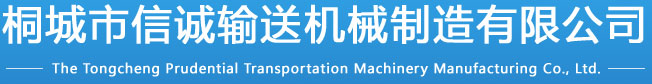 桐城市信诚输送机械制造有限公司

The Tongcheng Prudential Transportation Machinery Manufacturing Co., Ltd.